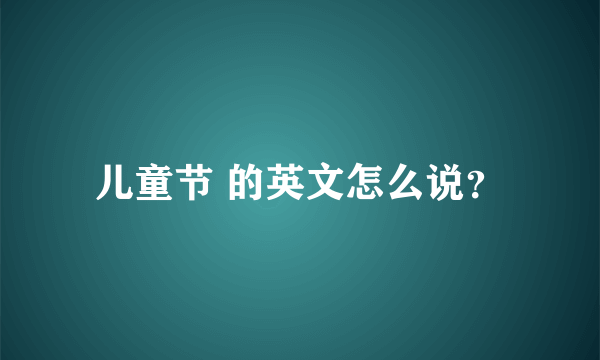 儿童节 的英文怎么说?